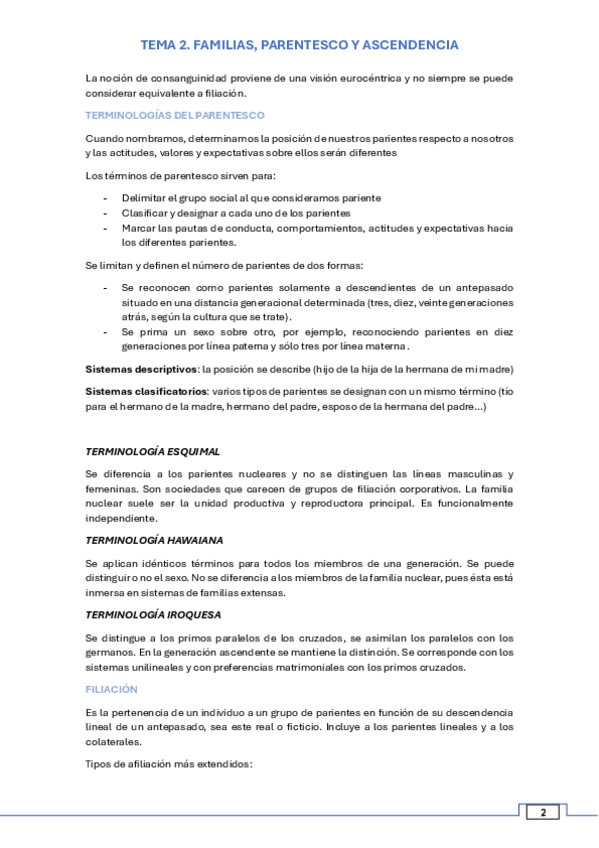 TEMA 2. FAMILIAS, PARENTESCO Y ASCENDENCIA

La noción de consanguinidad proviene de una visión eurocéntrica y no siempre se puede considerar equivalente a filiación.

TERMINOLOGÍAS DEL PARENTESCO

Cuando nombramos, determinamos la posición de nuestros parientes respecto a nosotros y las actitudes, valores y expectativas sobre ellos serán diferentes

Los términos de parentesco sirven para:

- Delimitar el grupo social al que consideramos pariente
- Clasificar y designar a cada uno de los parientes
- Marcar las pautas de conducta, comportamientos, actitudes y expectativas hacia los diferentes parientes.

Se limitan y definen el número de parientes de dos formas:

- Se reconocen como parientes solamente a descendientes de un antepasado situado en una distancia generacional determinada (tres, diez, veinte generaciones atrás, según la cultura que se trate).
- Se prima un sexo sobre otro, por ejemplo, reconociendo parientes en diez generaciones por línea paterna y sólo tres por línea materna.

Sistemas descriptivos: la posición se describe (hijo de la hija de la hermana de mi madre)

Sistemas clasificatorios: varios tipos de parientes se designan con un mismo término (tío para el hermano de la madre, hermano del padre, esposo de la hermana del padre...)

TERMINOLOGÍA ESQUIMAL

Se diferencia a los parientes nucleares y no se distinguen las líneas masculinas y femeninas. Son sociedades que carecen de grupos de filiación corporativos. La familia nuclear suele ser la unidad productiva y reproductora principal. Es funcionalmente independiente.

TERMINOLOGÍA HAWAIANA

Se aplican idénticos términos para todos los miembros de una generación. Se puede distinguir o no el sexo. No se diferencia a los miembros de la familia nuclear, pues ésta está inmersa en sistemas de familias extensas.

TERMINOLOGÍA IROQUESA

Se distingue a los primos paralelos de los cruzados, se asimilan los paralelos con los germanos. En la generación ascendente se mantiene la distinción. Se corresponde con los sistemas unilineales y con preferencias matrimoniales con los primos cruzados.

FILIACIÓN

Es la pertenencia de un individuo a un grupo de parientes en función de su descendencia lineal de un antepasado, sea este real o ficticio. Incluye a los parientes lineales y a los colaterales.

Tipos de afiliación más extendidos:

2